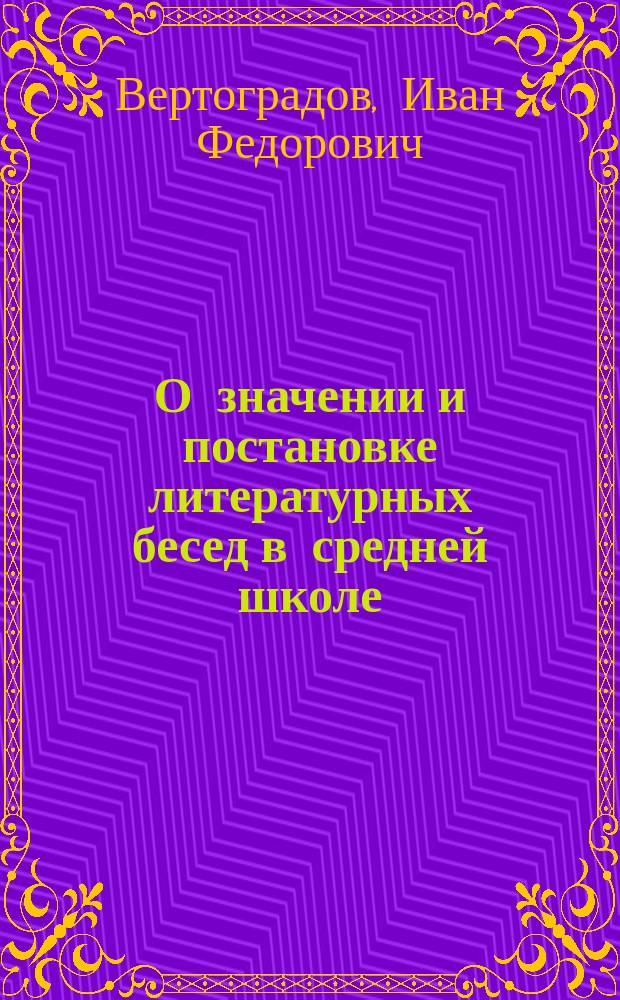 Вертоградов, Иван Федорович

О значении и постановке литературных бесед в средней школе